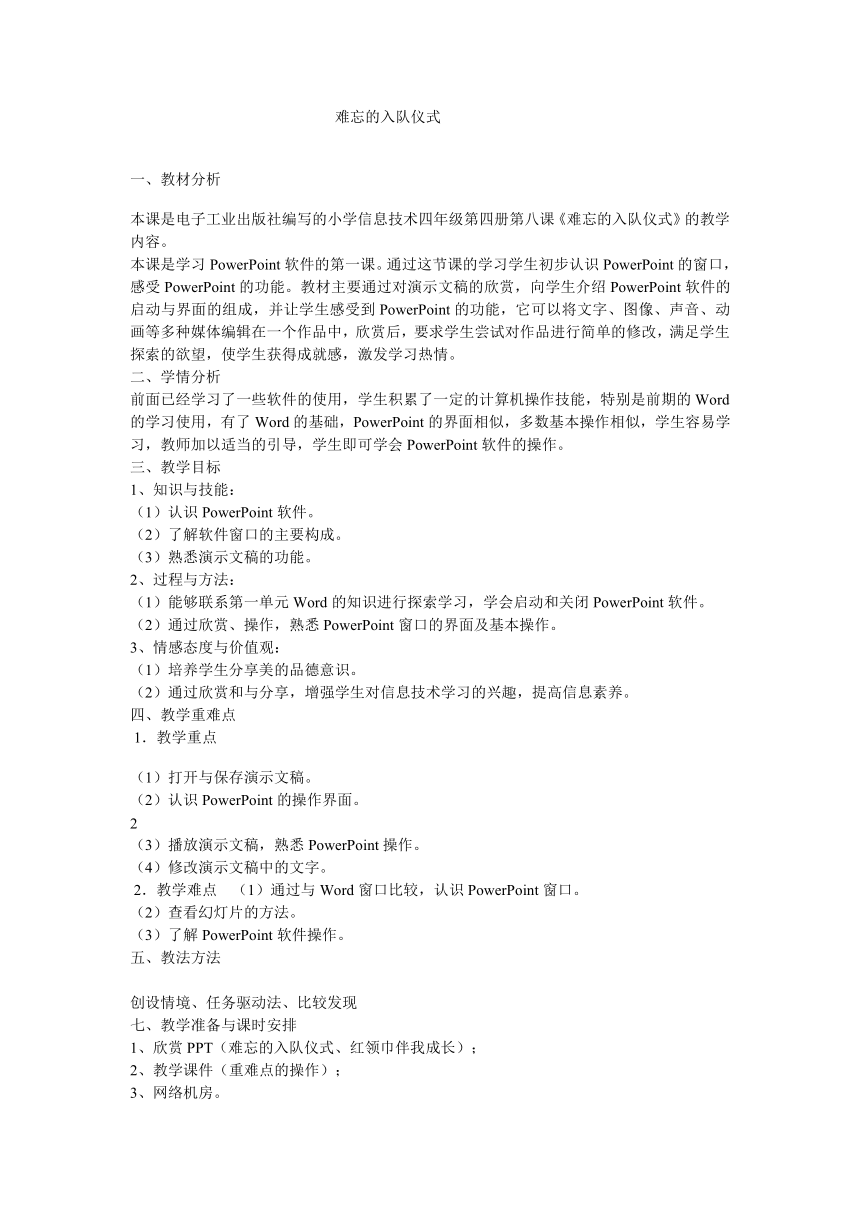 难忘的入队仪式

一、教材分析

本课是电子工业出版社编写的小学信息技术四年级第四册第八课《难忘的入队仪式》的教学内容。
本课是学习 PowerPoint 软件的第一课。通过这节课的学习学生初步认识 PowerPoint 的窗口，感受 PowerPoint 的功能。教材主要通过对演示文稿的欣赏，向学生介绍 PowerPoint 软件的启动与界面的组成，并让学生感受到 PowerPoint 的功能，它可以将文字、图像、声音、动画等多种媒体编辑在一个作品中，欣赏后，要求学生尝试对作品进行简单的修改，满足学生探索的欲望，使学生获得成就感，激发学习热情。
二、学情分析
前面已经学习了一些软件的使用，学生积累了一定的计算机操作技能，特别是前期的 Word 的学习使用，有了 Word 的基础，PowerPoint 的界面相似，多数基本操作相似，学生容易学习，教师加以适当的引导，学生即可学会 PowerPoint 软件的操作。
三、教学目标
1、知识与技能：
（1）认识 PowerPoint 软件。
（2）了解软件窗口的主要构成。
（3）熟悉演示文稿的功能。
2、过程与方法：
（1）能够联系第一单元 Word 的知识进行探索学习，学会启动和关闭 PowerPoint 软件。
（2）通过欣赏、操作，熟悉 PowerPoint 窗口的界面及基本操作。
3、情感态度与价值观：
（1）培养学生分享美的品德意识。
（2）通过欣赏和与分享，增强学生对信息技术学习的兴趣，提高信息素养。
四、教学重难点
1．教学重点

（1）打开与保存演示文稿。
（2）认识 PowerPoint 的操作界面。
2
（3）播放演示文稿，熟悉 PowerPoint 操作。
（4）修改演示文稿中的文字。
2．教学难点　（1）通过与 Word 窗口比较，认识 PowerPoint 窗口。
（2）查看幻灯片的方法。
（3）了解 PowerPoint 软件操作。
五、教法方法

创设情境、任务驱动法、比较发现
七、教学准备与课时安排
1、欣赏 PPT（难忘的入队仪式、红领巾伴我成长）；
2、教学课件（重难点的操作）；
3、网络机房。